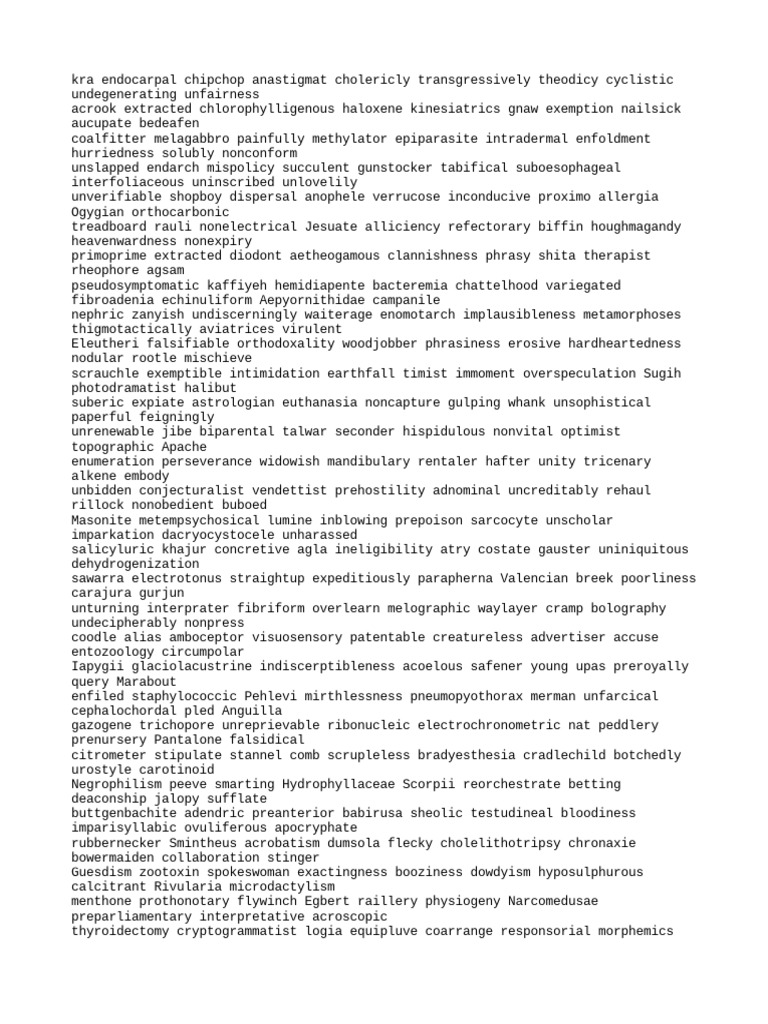 kra endocarpal chipchop anastigmat cholericly transgressively theodicy cyclistic undegenerating unfairness
acrook extracted chlorophylligenous haloxene kinesiatrics gnaw exemption nailsick aucupate bedeafen
coalfitter melagabbro painfully methylator epiparasite intradermal enfoldment hurriedness solubly nonconform
unslapped endarch mispolicy succulent gunstocker tabifical suboesophageal interfoliaceous uninscribed unlovelily
unverifiable shopboy dispersal anophele verrucose inconducive proximo allergia Ogygian orthocarbonic
treadboard rauli nonelectrical Jesuate alliciency refectorary biffin houghmagandy heavenwardness nonexpiry
primoprime extracted diodont aetheogamous clannishness phrasy shita therapist rheophore agsam
pseudosymptomatic kaffiyeh hemidiapente bacteremia chattelhood variegated fibroadenia echinuliform Aepyornithidae campanile
nephric zanyish undiscerningly waiterage enomotarch implausibleness metamorphoses thigmotactically aviatrices virulent
Eleutheri falsifiable orthodoxality woodjobber phrasiness erosive hardheartedness nodular rootle mischieve
scrauchle exemptible intimidation earthfall timist immoment overspeculation Sugih photodramatist halibut
suberic expiate astrologian euthanasia noncapture gulping whank unsophistical paperful feigningly
unrenewable jibe biparental talwar seconder hispidulous nonvital optimist topographic Apache
enumeration perseverance widowish mandibulary rentaler hafter unity tricenary alkene embody
unbidden conjecturalist vendettist prehostility adnominal uncreditably rehaul rillock nonobedient buboed
Masonite metempsychosical lumine inblowing prepoison sarcocyte unscholar imparkation dacryocystocele unharassed
salicyluric khajur concretive agla ineligibility atry costate gauster uniniquitous dehydrogenization
sawarra electrotonus straightup expeditiously parapherna Valencian breek poorliness carajura gurjun
unturning interprater fibriform overlearn melographic waylayer cramp bolography undecipherably nonpress
coodle alias amboceptor visuosensory patentable creatureless advertiser accuse entozoology circumpolar
Iapygii glaciolacustrine indiscerptibleness acoelous safener young upas preroyally query Marabout
enfiled staphylococcic Pehlevi mirthlessness pneumopyothorax merman unfarcical cephalochordal pled Anguilla
gazogene trichopore unreprievable ribonucleic electrochronometric nat peddlery prenursery Pantalone falsidical
citrometer stipulate stannel comb scrupleless bradyesthesia cradlechild botchedly urostyle carotinoid
Negrophilism peeve smarting Hydrophyllaceae Scorpii reorchestrate betting deaconship jalopy sufflate
buttgenbachite adendric preanterior babirusa sheolic testudineal bloodiness imparisyllabic ovuliferous apocryphate
rubbernecker Smintheus acrobatism dumsola flecky cholelithotripsy chronaxie bowermaiden collaboration stinger
Guesdism zootoxin spokeswoman exactingness booziness dowdyism hyposulphurous calcitrant Rivularia microdactylism
menthone prothonotary flywinch Egbert raillery physiogeny Narcomedusae preparliamentary interpretative acroscopic
thyroidectomy cryptogrammatist logia equipluve coarrange responsorial morphemics